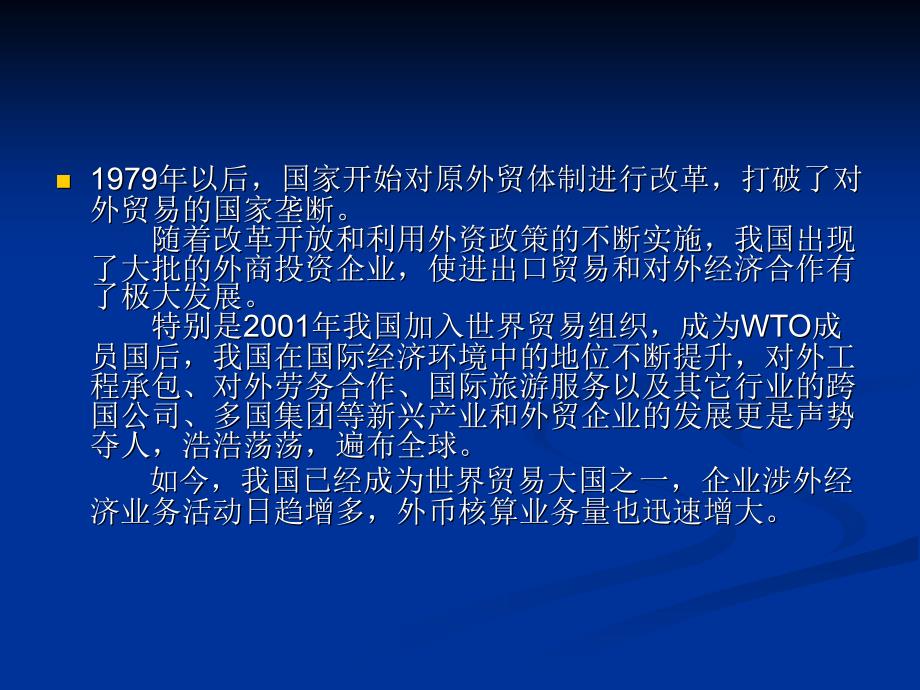 1979年以后，国家开始对原外贸体制进行改革，打破了对外贸易的国家垄断。

随着改革开放和利用外资政策的不断实施，我国出现了大批的外商投资企业，使进出口贸易和对外经济合作有了极大发展。

特别是2001年我国加入世界贸易组织，成为WTO成员国后，我国在国际经济环境中的地位不断提升，对外工程承包、对外劳务合作、国际旅游服务以及其它行业的跨国公司、多国集团等新兴产业和外贸企业的发展更是声势夺人，浩浩荡荡，遍布全球。

如今，我国已经成为世界贸易大国之一，企业涉外经济业务活动日趋增多，外币核算业务量也迅速增大。